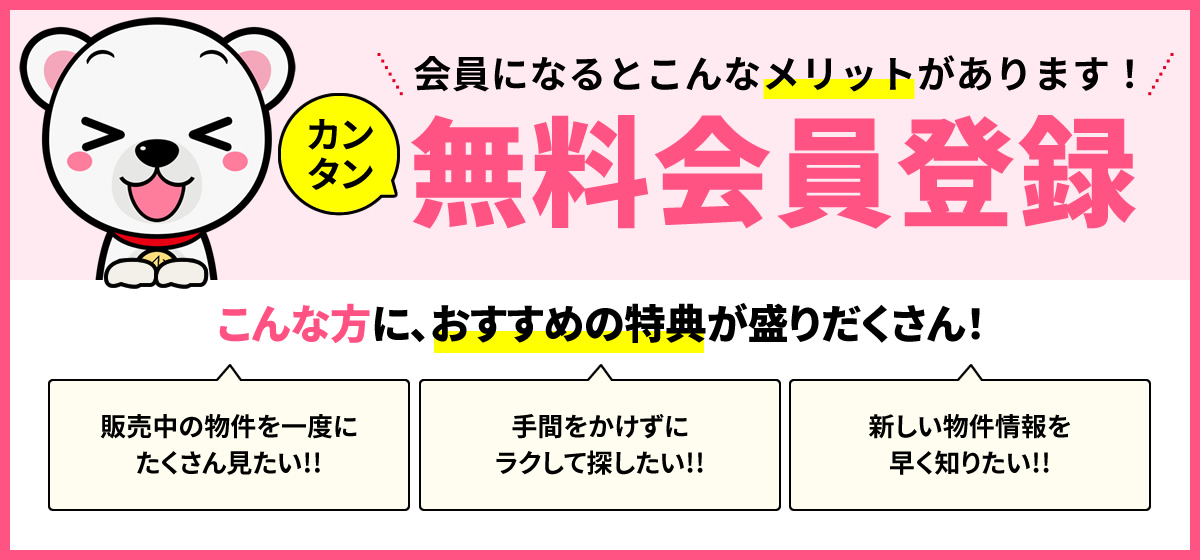 会員になるとこんなメリットがあります！

カンタン

無料会員登録

こんな方に、おすすめの特典が盛りだくさん！

販売中の物件を一度にたくさん見たい!!

手間をかけずにラクして探したい!!

新しい物件情報を早く知りたい!!